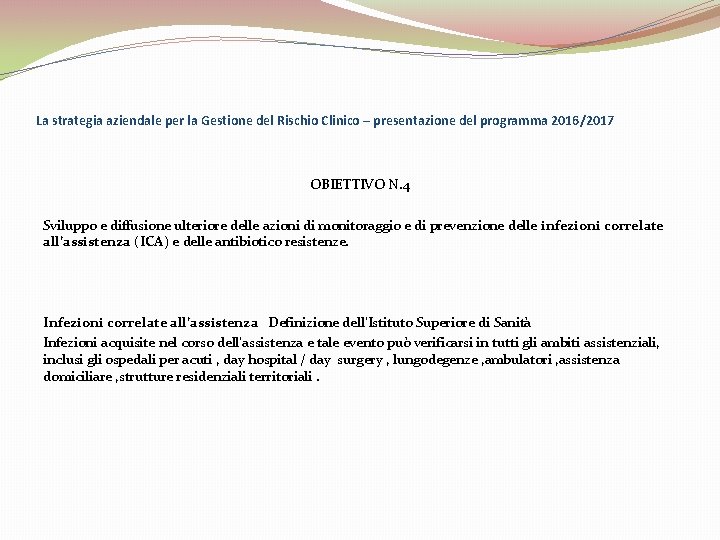 La strategia aziendale per la Gestione del Rischio Clinico – presentazione del programma 2016/2017

OBIETTIVO N.4

Sviluppo e diffusione ulteriore delle azioni di monitoraggio e di prevenzione delle infezioni correlate all'assistenza (ICA) e delle antibiotico resistenze.

Infezioni correlate all'assistenza   Definizione dell'Istituto Superiore di Sanità

Infezioni acquisite nel corso dell'assistenza e tale evento può verificarsi in tutti gli ambiti assistenziali, inclusi gli ospedali per acuti , day hospital / day surgery , lungodegenze ,ambulatori ,assistenza domiciliare ,strutture residenziali territoriali .